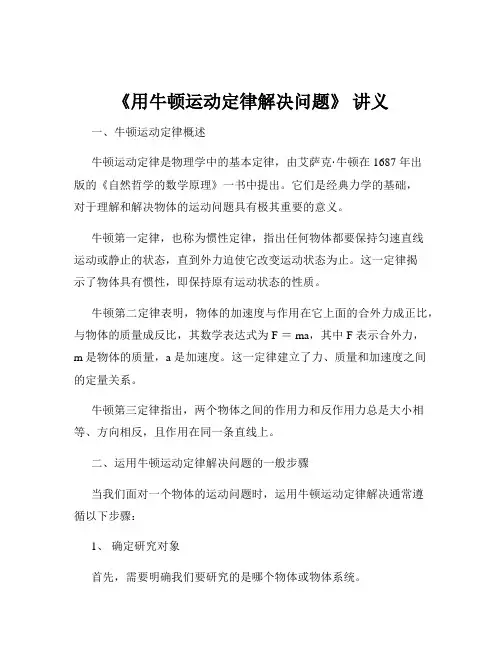 《用牛顿运动定律解决问题》 讲义

一、牛顿运动定律概述

牛顿运动定律是物理学中的基本定律，由艾萨克·牛顿在 1687 年出版的《自然哲学的数学原理》一书中提出。它们是经典力学的基础，对于理解和解决物体的运动问题具有极其重要的意义。

牛顿第一定律，也称为惯性定律，指出任何物体都要保持匀速直线运动或静止的状态，直到外力迫使它改变运动状态为止。这一定律揭示了物体具有惯性，即保持原有运动状态的性质。

牛顿第二定律表明，物体的加速度与作用在它上面的合外力成正比，与物体的质量成反比，其数学表达式为 $F = ma$，其中 F 表示合外力，m 是物体的质量，a 是加速度。这一定律建立了力、质量和加速度之间的定量关系。

牛顿第三定律指出，两个物体之间的作用力和反作用力总是大小相等、方向相反，且作用在同一条直线上。

二、运用牛顿运动定律解决问题的一般步骤

当我们面对一个物体的运动问题时，运用牛顿运动定律解决通常遵循以下步骤：

1、 确定研究对象

首先，需要明确我们要研究的是哪个物体或物体系统。